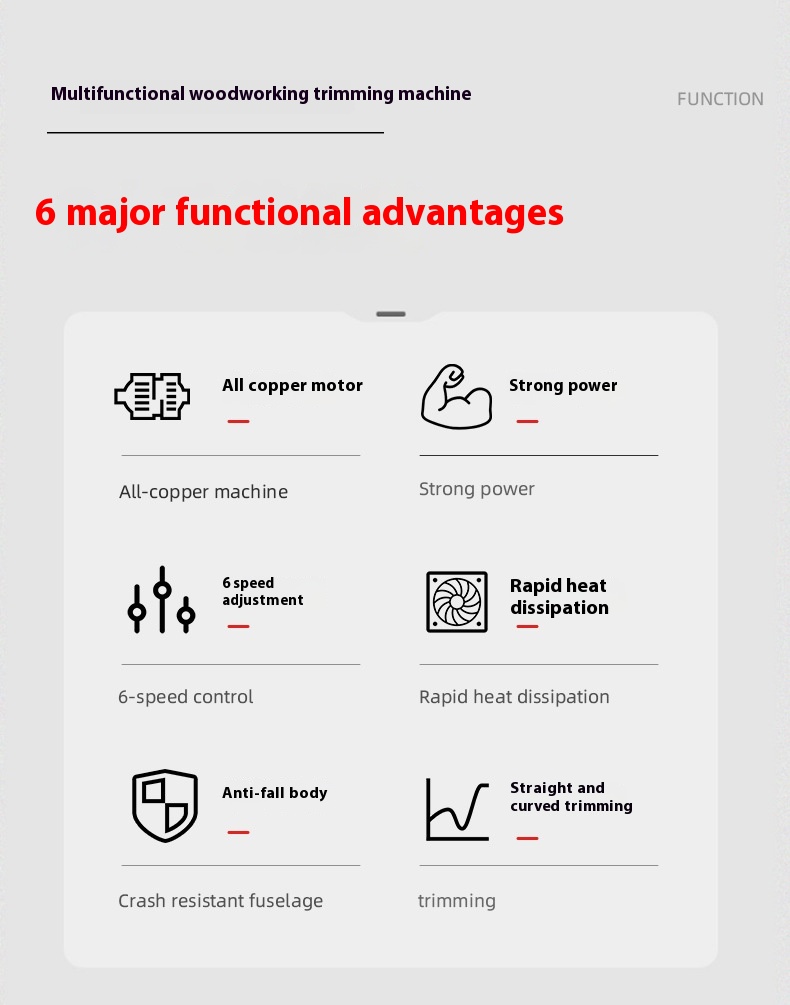 Multifunctional woodworking trimming machine

FUNCTION

6 major functional advantages

All copper motor

All-copper machine

Strong power

Strong power

6 speed adjustment

6-speed control

Rapid heat dissipation

Rapid heat dissipation

Anti-fall body

Crash resistant fuselage

Straight and curved trimming

trimming